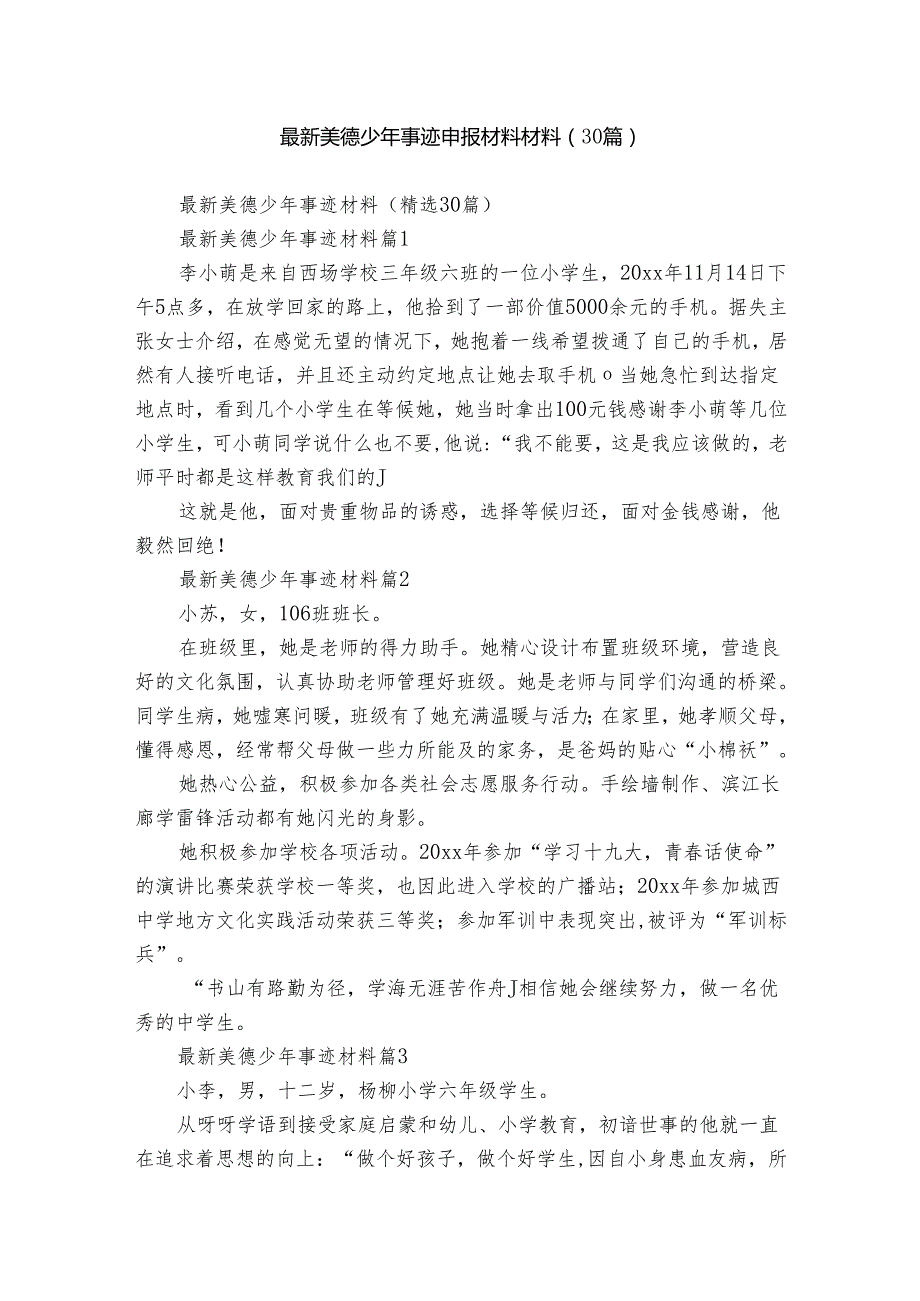 最新美德少年事迹申报材料材料（30篇）

最新美德少年事迹材料（精选30篇）

最新美德少年事迹材料篇1

李小萌是来自西场学校三年级六班的一位小学生，20xx年11月14日下午5点多，在放学回家的路上，他拾到了一部价值5000余元的手机。据失主张女士介绍，在感觉无望的情况下，她抱着一线希望拨通了自己的手机，居然有人接听电话，并且还主动约定地点让她去取手机o当她急忙到达指定地点时，看到几个小学生在等候她，她当时拿出100元钱感谢李小萌等几位小学生，可小萌同学说什么也不要,他说:“我不能要，这是我应该做的，老师平时都是这样教育我们的J

这就是他，面对贵重物品的诱惑，选择等候归还，面对金钱感谢，他毅然回绝！

最新美德少年事迹材料篇2

小苏，女，106班班长。

在班级里，她是老师的得力助手。她精心设计布置班级环境，营造良好的文化氛围，认真协助老师管理好班级。她是老师与同学们沟通的桥梁。同学生病，她嘘寒问暖，班级有了她充满温暖与活力；在家里，她孝顺父母，懂得感恩，经常帮父母做一些力所能及的家务，是爸妈的贴心“小棉袄”。

她热心公益，积极参加各类社会志愿服务行动。手绘墙制作、滨江长廊学雷锋活动都有她闪光的身影。

她积极参加学校各项活动。20xx年参加“学习十九大，青春话使命”的演讲比赛荣获学校一等奖，也因此进入学校的广播站；20xx年参加城西中学地方文化实践活动荣获三等奖；参加军训中表现突出,被评为“军训标兵”。

“书山有路勤为径，学海无涯苦作舟J相信她会继续努力，做一名优秀的中学生。

最新美德少年事迹材料篇3

小李，男，十二岁，杨柳小学六年级学生。

从呀呀学语到接受家庭启蒙和幼儿、小学教育，初谙世事的他就一直在追求着思想的向上：“做个好孩子，做个好学生,因自小身患血友病，所